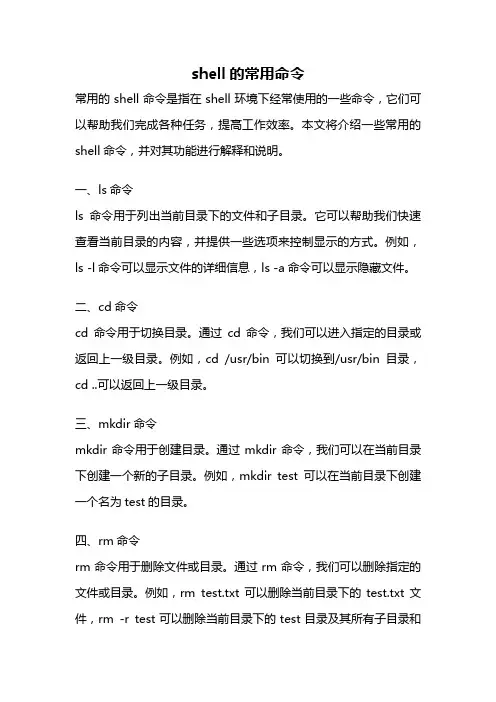 shell 的常用命令

常用的 shell 命令是指在 shell 环境下经常使用的一些命令，它们可以帮助我们完成各种任务，提高工作效率。本文将介绍一些常用的 shell 命令，并对其功能进行解释和说明。

一、ls 命令

ls 命令用于列出当前目录下的文件和子目录。它可以帮助我们快速查看当前目录的内容，并提供一些选项来控制显示的方式。例如，ls -l 命令可以显示文件的详细信息，ls -a 命令可以显示隐藏文件。

二、cd 命令

cd 命令用于切换目录。通过 cd 命令，我们可以进入指定的目录或返回上一级目录。例如，cd /usr/bin 可以切换到/usr/bin 目录，cd ..可以返回上一级目录。

三、mkdir 命令

mkdir 命令用于创建目录。通过 mkdir 命令，我们可以在当前目录下创建一个新的子目录。例如，mkdir test 可以在当前目录下创建一个名为 test 的目录。

四、rm 命令

rm 命令用于删除文件或目录。通过 rm 命令，我们可以删除指定的文件或目录。例如，rm test.txt 可以删除当前目录下的 test.txt 文件，rm -r test 可以删除当前目录下的 test 目录及其所有子目录和